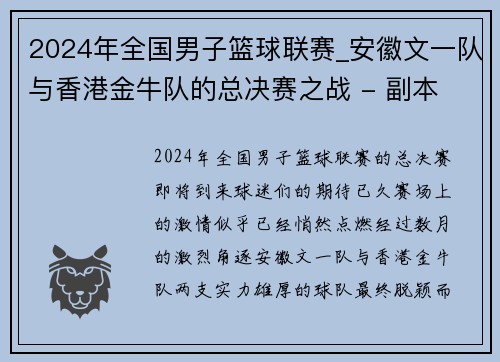 2024年全国男子篮球联赛_安徽文一队与香港金牛队的总决赛之战 - 副本

2024年全国男子篮球联赛的总决赛即将到来球迷们的期待已久赛场上的激情似乎已经悄然点燃经过数月的激烈角逐安徽文一队与香港金牛队两支实力雄厚的球队最终脱颖而